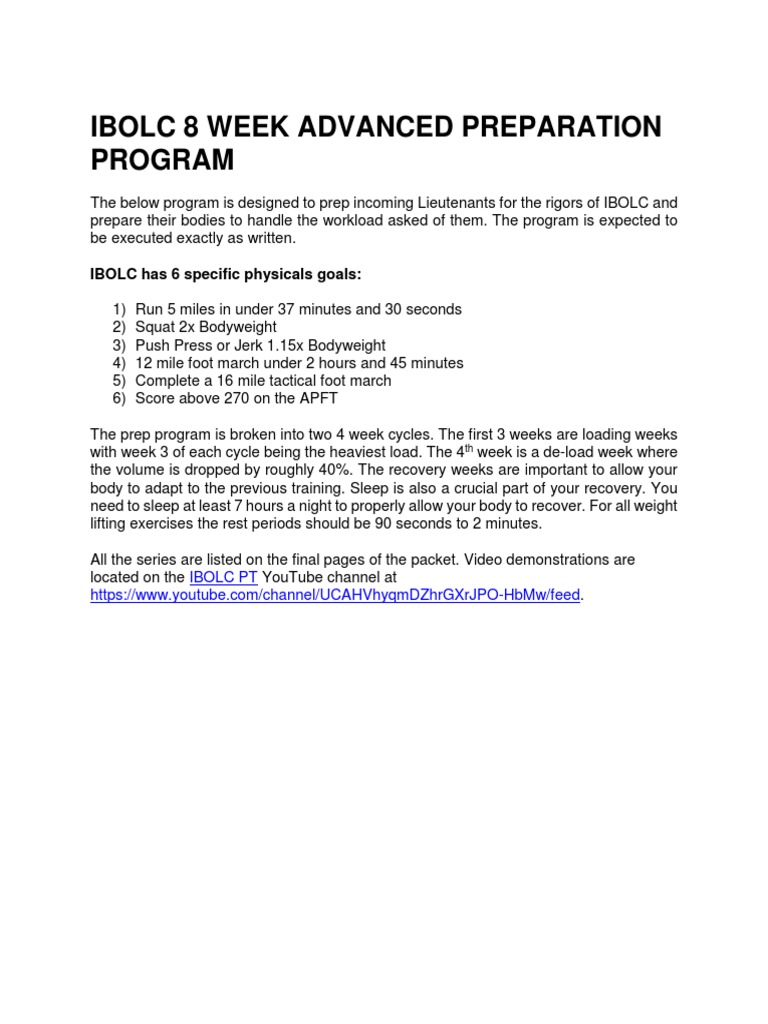 IBOLC 8 WEEK ADVANCED PREPARATION PROGRAM

The below program is designed to prep incoming Lieutenants for the rigors of IBOLC and prepare their bodies to handle the workload asked of them. The program is expected to be executed exactly as written.

IBOLC has 6 specific physicals goals:

1) Run 5 miles in under 37 minutes and 30 seconds
2) Squat 2x Bodyweight
3) Push Press or Jerk 1.15x Bodyweight
4) 12 mile foot march under 2 hours and 45 minutes
5) Complete a 16 mile tactical foot march
6) Score above 270 on the APFT

The prep program is broken into two 4 week cycles. The first 3 weeks are loading weeks with week 3 of each cycle being the heaviest load. The 4$^{th}$ week is a de-load week where the volume is dropped by roughly 40%. The recovery weeks are important to allow your body to adapt to the previous training. Sleep is also a crucial part of your recovery. You need to sleep at least 7 hours a night to properly allow your body to recover. For all weight lifting exercises the rest periods should be 90 seconds to 2 minutes.

All the series are listed on the final pages of the packet. Video demonstrations are located on the IBOLC PT YouTube channel at https://www.youtube.com/channel/UCAHVhyqmDZhrGXrJPO-HbMw/feed.